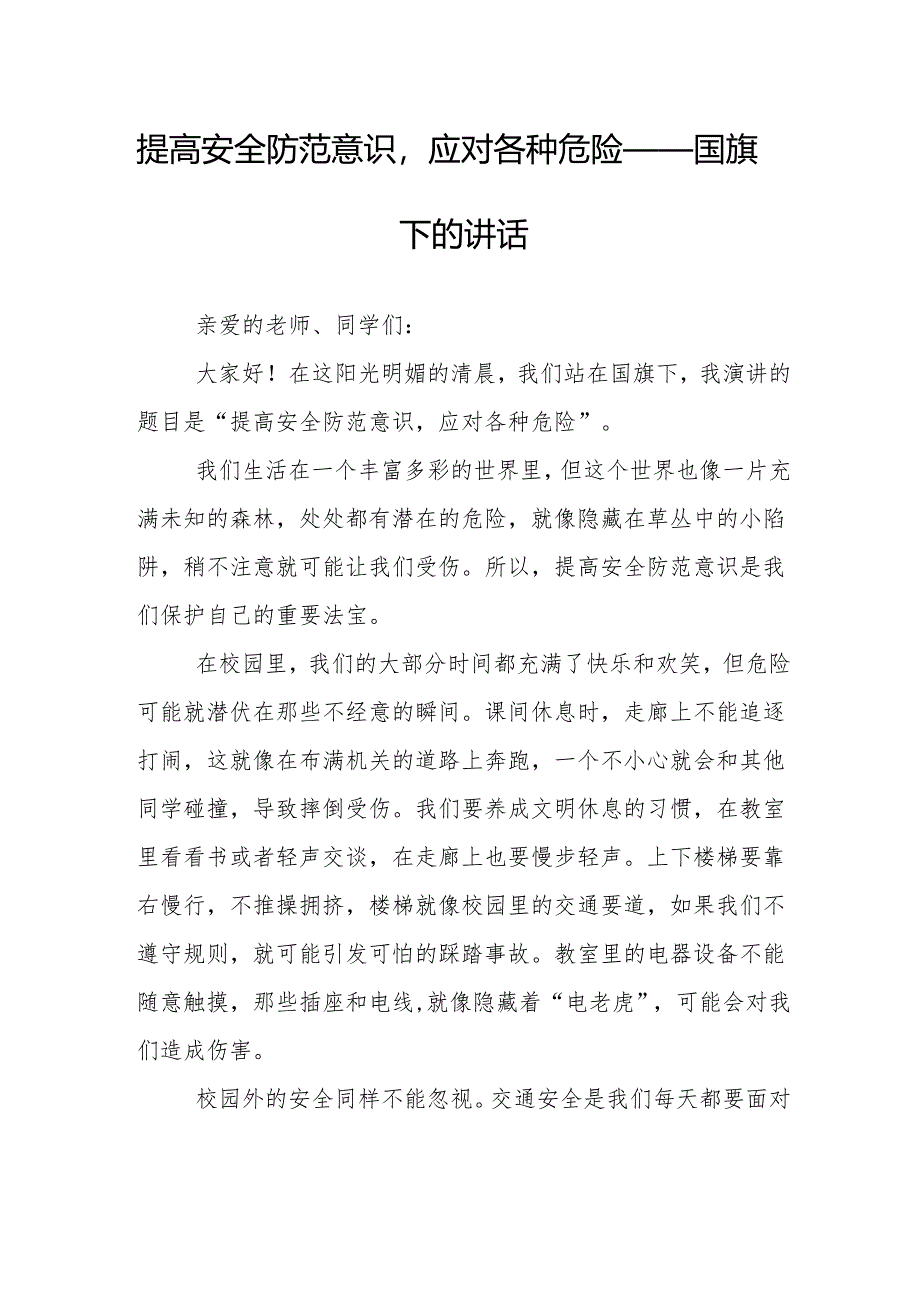 提高安全防范意识，应对各种危险——国旗下的讲话

亲爱的老师、同学们：

大家好！在这阳光明媚的清晨，我们站在国旗下，我演讲的题目是“提高安全防范意识，应对各种危险”。

我们生活在一个丰富多彩的世界里，但这个世界也像一片充满未知的森林，处处都有潜在的危险，就像隐藏在草丛中的小陷阱，稍不注意就可能让我们受伤。所以，提高安全防范意识是我们保护自己的重要法宝。

在校园里，我们的大部分时间都充满了快乐和欢笑，但危险可能就潜伏在那些不经意的瞬间。课间休息时，走廊上不能追逐打闹，这就像在布满机关的道路上奔跑，一个不小心就会和其他同学碰撞，导致摔倒受伤。我们要养成文明休息的习惯，在教室里看看书或者轻声交谈，在走廊上也要慢步轻声。上下楼梯要靠右慢行，不推搡拥挤，楼梯就像校园里的交通要道，如果我们不遵守规则，就可能引发可怕的踩踏事故。教室里的电器设备不能随意触摸，那些插座和电线,就像隐藏着“电老虎”，可能会对我们造成伤害。

校园外的安全同样不能忽视。交通安全是我们每天都要面对